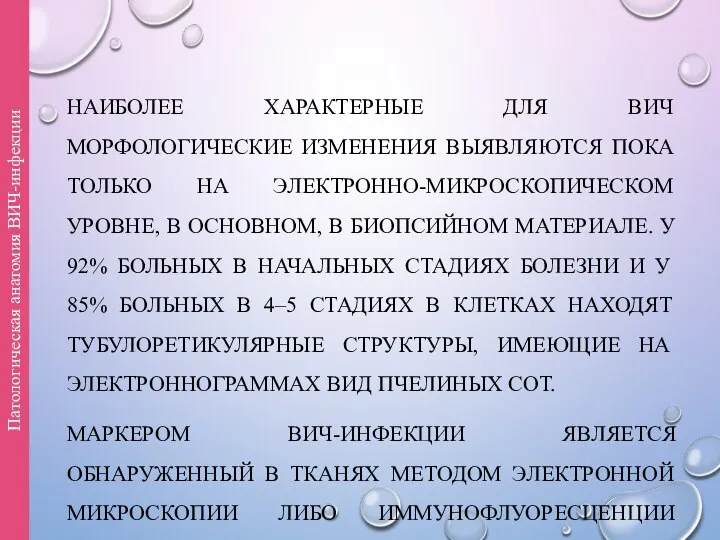 Патологическая анатомия ВИЧ-инфекции

НАИБОЛЕЕ ХАРАКТЕРНЫЕ ДЛЯ ВИЧ МОРФОЛОГИЧЕСКИЕ ИЗМЕНЕНИЯ ВЫЯВЛЯЮТСЯ ПОКА ТОЛЬКО НА ЭЛЕКТРОННО-МИКРОСКОПИЧЕСКОМ УРОВНЕ, В ОСНОВНОМ, В БИОПСИЙНОМ МАТЕРИАЛЕ. У 92% БОЛЬНЫХ В НАЧАЛЬНЫХ СТАДИЯХ БОЛЕЗНИ И У 85% БОЛЬНЫХ В 4–5 СТАДИЯХ В КЛЕТКАХ НАХОДЯТ ТУБУЛОРЕТИКУЛЯРНЫЕ СТРУКТУРЫ, ИМЕЮЩИЕ НА ЭЛЕКТРОННОГРАММАХ ВИД ПЧЕЛИНЫХ СОТ.

МАРКЕРОМ ВИЧ-ИНФЕКЦИИ ЯВЛЯЕТСЯ ОБНАРУЖЕННЫЙ В ТКАНЯХ МЕТОДОМ ЭЛЕКТРОННОЙ МИКРОСКОПИИ ЛИБО ИММУНОФЛУОРЕСЦЕНЦИИ